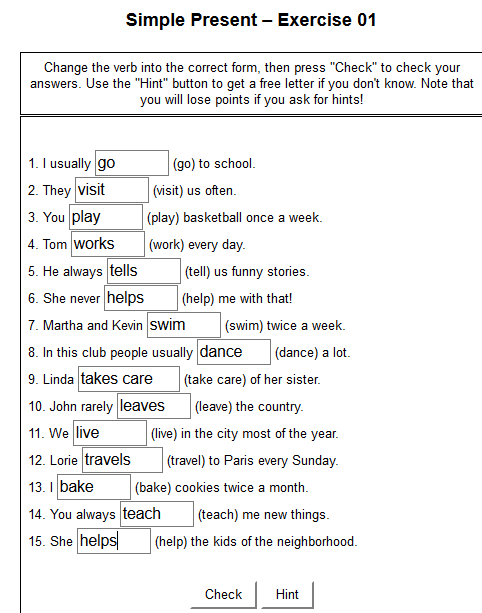 Simple Present – Exercise 01

Change the verb into the correct form, then press "Check" to check your answers. Use the "Hint" button to get a free letter if you don't know. Note that you will lose points if you ask for hints!

1. I usually go (go) to school.
2. They visit (visit) us often.
3. You play (play) basketball once a week.
4. Tom works (work) every day.
5. He always tells (tell) us funny stories.
6. She never helps (help) me with that!
7. Martha and Kevin swim (swim) twice a week.
8. In this club people usually dance (dance) a lot.
9. Linda takes care (take care) of her sister.
10. John rarely leaves (leave) the country.
11. We live (live) in the city most of the year.
12. Lorie travels (travel) to Paris every Sunday.
13. I bake (bake) cookies twice a month.
14. You always teach (teach) me new things.
15. She helps (help) the kids of the neighborhood.

Check Hint